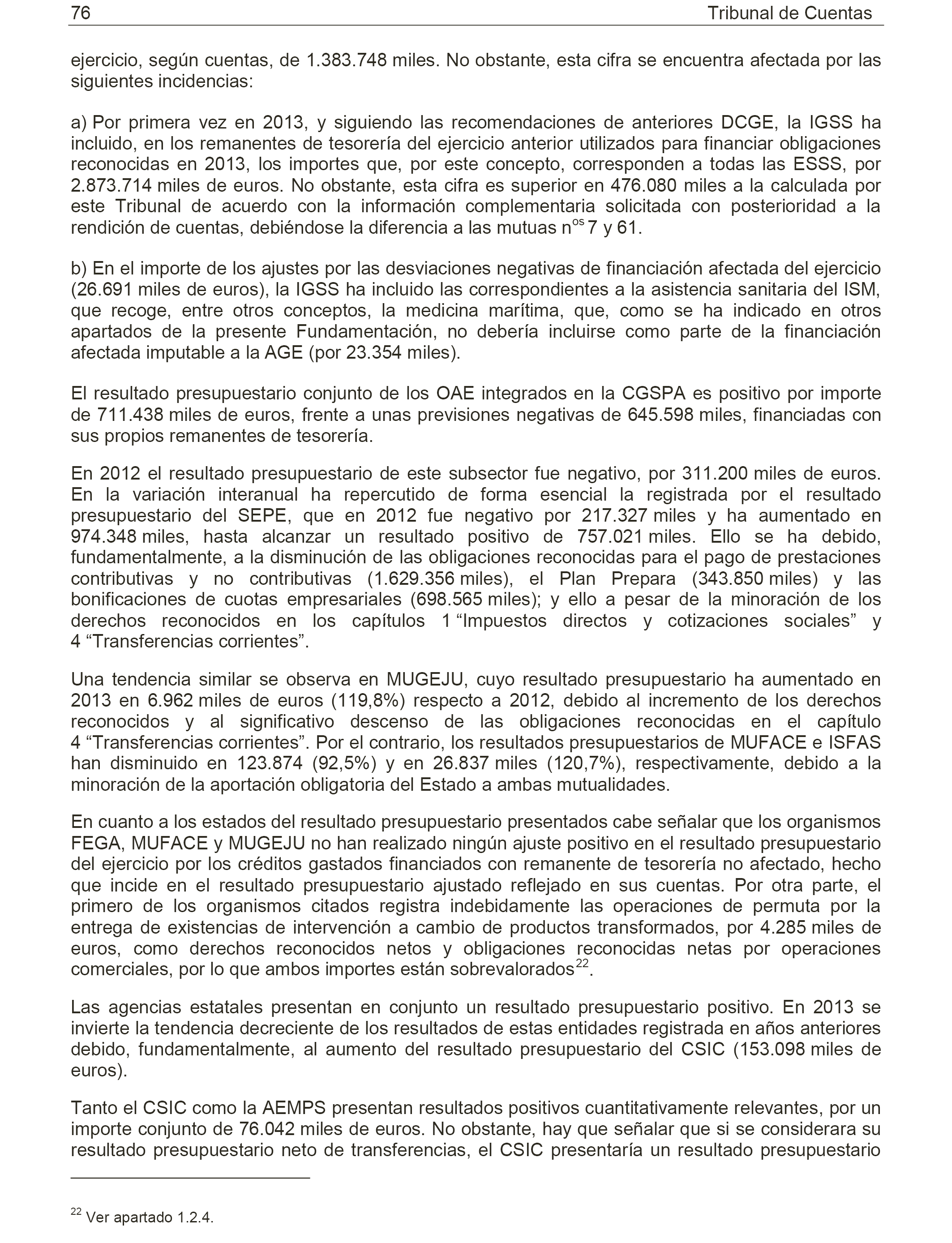 76 Tribunal de Cuentas

ejercicio, según cuentas, de 1.383.748 miles. No obstante, esta cifra se encuentra afectada por las siguientes incidencias:

a) Por primera vez en 2013, y siguiendo las recomendaciones de anteriores DCGE, la IGSS ha incluido, en los remanentes de tesorería del ejercicio anterior utilizados para financiar obligaciones reconocidas en 2013, los importes que, por este concepto, corresponden a todas las ESSS, por 2.873.714 miles de euros. No obstante, esta cifra es superior en 476.080 miles a la calculada por este Tribunal de acuerdo con la información complementaria solicitada con posterioridad a la rendición de cuentas, debiéndose la diferencia a las mutuas n$^{os}$ 7 y 61.

b) En el importe de los ajustes por las desviaciones negativas de financiación afectada del ejercicio (26.691 miles de euros), la IGSS ha incluido las correspondientes a la asistencia sanitaria del ISM, que recoge, entre otros conceptos, la medicina marítima, que, como se ha indicado en otros apartados de la presente Fundamentación, no debería incluirse como parte de la financiación afectada imputable a la AGE (por 23.354 miles).

El resultado presupuestario conjunto de los OAE integrados en la CGSPA es positivo por importe de 711.438 miles de euros, frente a unas previsiones negativas de 645.598 miles, financiadas con sus propios remanentes de tesorería.

En 2012 el resultado presupuestario de este subsector fue negativo, por 311.200 miles de euros. En la variación interanual ha repercutido de forma esencial la registrada por el resultado presupuestario del SEPE, que en 2012 fue negativo por 217.327 miles y ha aumentado en 974.348 miles, hasta alcanzar un resultado positivo de 757.021 miles. Ello se ha debido, fundamentalmente, a la disminución de las obligaciones reconocidas para el pago de prestaciones contributivas y no contributivas (1.629.356 miles), el Plan Prepara (343.850 miles) y las bonificaciones de cuotas empresariales (698.565 miles); y ello a pesar de la minoración de los derechos reconocidos en los capítulos 1 “Impuestos directos y cotizaciones sociales” y 4 “Transferencias corrientes”.

Una tendencia similar se observa en MUGEJU, cuyo resultado presupuestario ha aumentado en 2013 en 6.962 miles de euros (119,8%) respecto a 2012, debido al incremento de los derechos reconocidos y al significativo descenso de las obligaciones reconocidas en el capítulo 4 “Transferencias corrientes”. Por el contrario, los resultados presupuestarios de MUFACE e ISFAS han disminuido en 123.874 (92,5%) y en 26.837 miles (120,7%), respectivamente, debido a la minoración de la aportación obligatoria del Estado a ambas mutualidades.

En cuanto a los estados del resultado presupuestario presentados cabe señalar que los organismos FEGA, MUFACE y MUGEJU no han realizado ningún ajuste positivo en el resultado presupuestario del ejercicio por los créditos gastados financiados con remanente de tesorería no afectado, hecho que incide en el resultado presupuestario ajustado reflejado en sus cuentas. Por otra parte, el primero de los organismos citados registra indebidamente las operaciones de permuta por la entrega de existencias de intervención a cambio de productos transformados, por 4.285 miles de euros, como derechos reconocidos netos y obligaciones reconocidas netas por operaciones comerciales, por lo que ambos importes están sobrevalorados$^{22}$.

Las agencias estatales presentan en conjunto un resultado presupuestario positivo. En 2013 se invierte la tendencia decreciente de los resultados de estas entidades registrada en años anteriores debido, fundamentalmente, al aumento del resultado presupuestario del CSIC (153.098 miles de euros).

Tanto el CSIC como la AEMPS presentan resultados positivos cuantitativamente relevantes, por un importe conjunto de 76.042 miles de euros. No obstante, hay que señalar que si se considerara su resultado presupuestario neto de transferencias, el CSIC presentaría un resultado presupuestario

$^{22}$ Ver apartado 1.2.4.